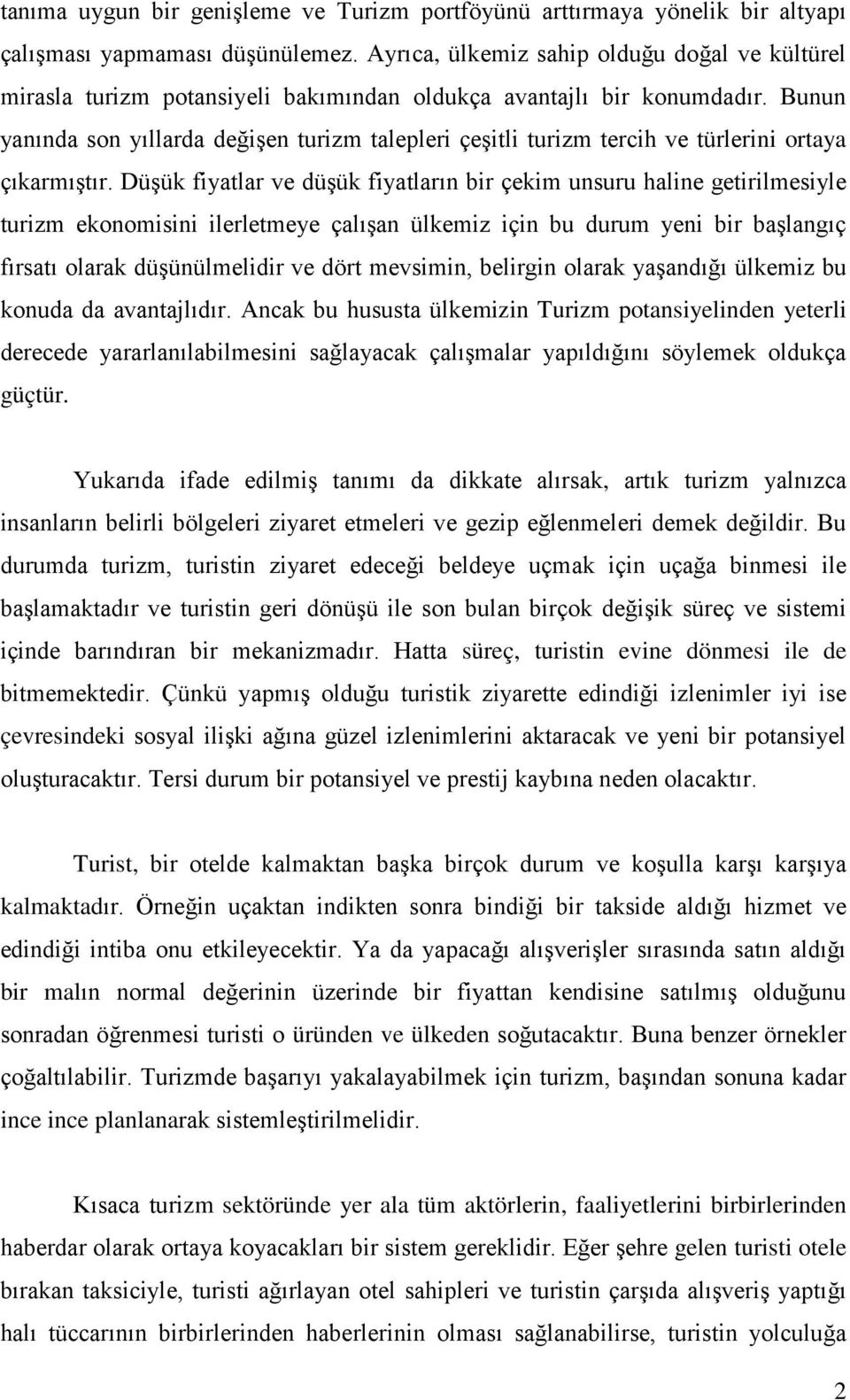 tanıma uygun bir genişleme ve Turizm portföyünü arttırmaya yönelik bir altyapı çalışması yapmaması düşünülemez. Ayrıca, ülkemiz sahip olduğu doğal ve kültürel mirasla turizm potansiyeli bakımından oldukça avantajlı bir konumdadır. Bunun yanında son yıllarda değişen turizm talepleri çeşitli turizm tercih ve türlerini ortaya çıkarmıştır. Düşük fiyatlar ve düşük fiyatların bir çekim unsuru haline getirilmesiyle turizm ekonomisini ilerletmeye çalışan ülkemiz için bu durum yeni bir başlangıç fırsatı olarak düşünülmelidir ve dört mevsimin, belirgin olarak yaşandığı ülkemiz bu konuda da avantajlıdır. Ancak bu hususta ülkemizin Turizm potansiyelinden yeterli derecede yararlanılabilmesini sağlayacak çalışmalar yapıldığını söylemek oldukça güçtür.

Yukarıda ifade edilmiş tanımı da dikkate alırsak, artık turizm yalnızca insanların belirli bölgeleri ziyaret etmeleri ve gezip eğlenmeleri demek değildir. Bu durumda turizm, turistin ziyaret edeceği beldeye uçmak için uçağa binmesi ile başlamaktadır ve turistin geri dönüşü ile son bulan birçok değişik süreç ve sistemi içinde barındıran bir mekanizmadır. Hatta süreç, turistin evine dönmesi ile de bitmemektedir. Çünkü yapmış olduğu turistik ziyarette edindiği izlenimler iyi ise çevresindeki sosyal ilişki ağına güzel izlenimlerini aktaracak ve yeni bir potansiyel oluşturacaktır. Tersi durum bir potansiyel ve prestij kaybına neden olacaktır.

Turist, bir otelde kalmaktan başka birçok durum ve koşulla karşı karşıya kalmaktadır. Örneğin uçaktan indikten sonra bindiği bir takside aldığı hizmet ve edindiği intiba onu etkileyecektir. Ya da yapacağı alışverişler sırasında satın aldığı bir malın normal değerinin üzerinde bir fiyattan kendisine satılmış olduğunu sonradan öğrenmesi turisti o üründen ve ülkeden soğutacaktır. Buna benzer örnekler çoğaltılabilir. Turizmde başarıyı yakalayabilmek için turizm, başından sonuna kadar ince ince planlanarak sistemleştirilmelidir.

Kısaca turizm sektöründe yer ala tüm aktörlerin, faaliyetlerini birbirlerinden haberdar olarak ortaya koyacakları bir sistem gereklidir. Eğer şehre gelen turisti otele bırakan taksiciyle, turisti ağırlayan otel sahipleri ve turistin çarşıda alışveriş yaptığı halı tüccarının birbirlerinden haberlerinin olması sağlanabilirse, turistin yolculuğa

2